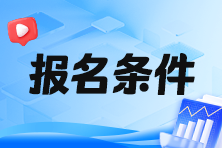 报名条件